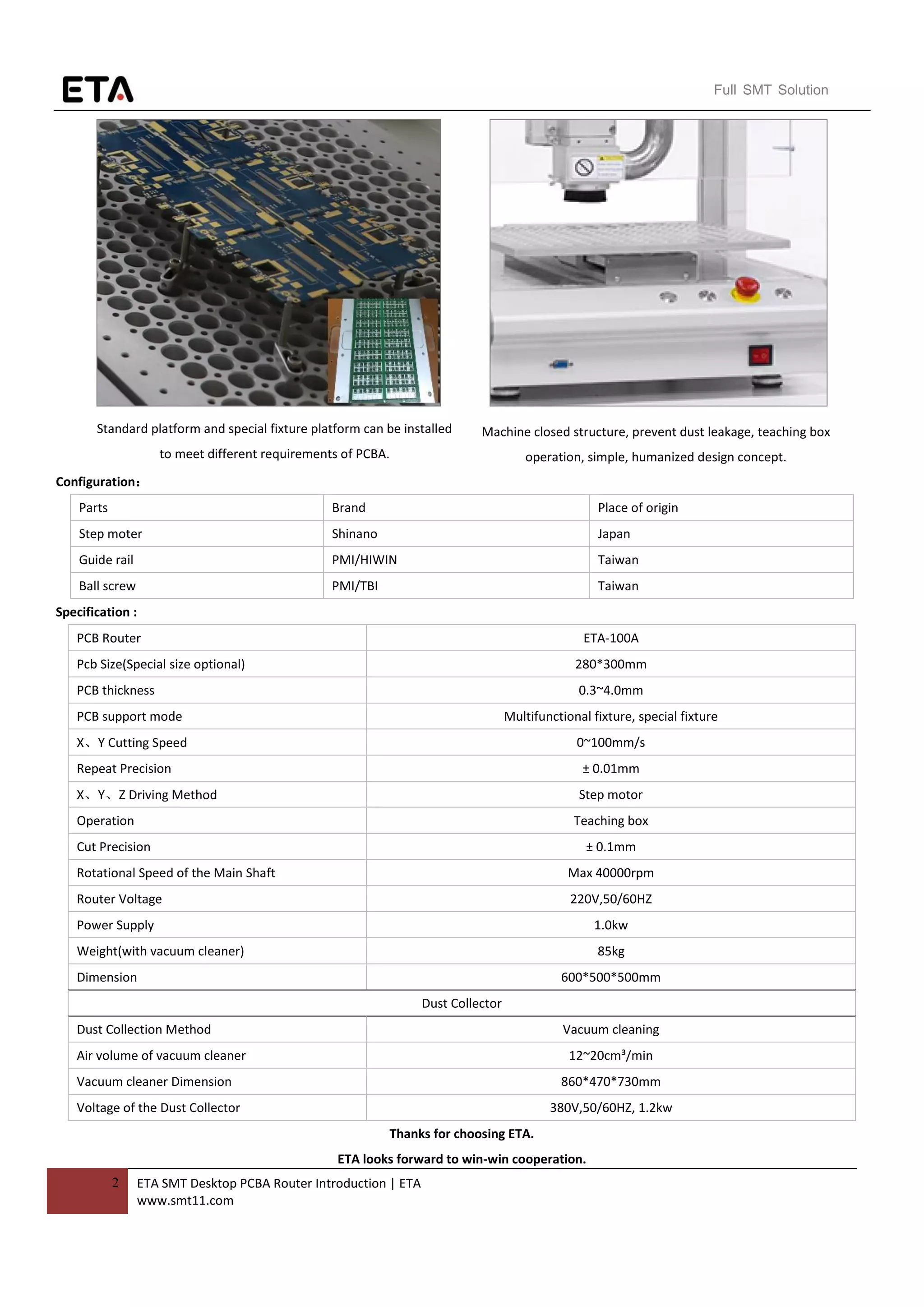 ETA

Full SMT Solution

Standard platform and special fixture platform can be installed to meet different requirements of PCBA.

Machine closed structure, prevent dust leakage, teaching box operation, simple, humanized design concept.

Configuration：

| Parts | Brand | Place of origin |
|---|---|---|
| Step moter | Shinano | Japan |
| Guide rail | PMI/HIWIN | Taiwan |
| Ball screw | PMI/TBI | Taiwan |

Specification :

| PCB Router | ETA-100A |
|---|---|
| Pcb Size(Special size optional) | 280*300mm |
| PCB thickness | 0.3~4.0mm |
| PCB support mode | Multifunctional fixture, special fixture |
| X、Y Cutting Speed | 0~100mm/s |
| Repeat Precision | ± 0.01mm |
| X、Y、Z Driving Method | Step motor |
| Operation | Teaching box |
| Cut Precision | ± 0.1mm |
| Rotational Speed of the Main Shaft | Max 40000rpm |
| Router Voltage | 220V,50/60HZ |
| Power Supply | 1.0kw |
| Weight(with vacuum cleaner) | 85kg |
| Dimension | 600*500*500mm |
| Dust Collector | |
| Dust Collection Method | Vacuum cleaning |
| Air volume of vacuum cleaner | 12~20cm³/min |
| Vacuum cleaner Dimension | 860*470*730mm |
| Voltage of the Dust Collector | 380V,50/60HZ, 1.2kw |

Thanks for choosing ETA.

ETA looks forward to win-win cooperation.

2 ETA SMT Desktop PCBA Router Introduction | ETA
www.smt11.com